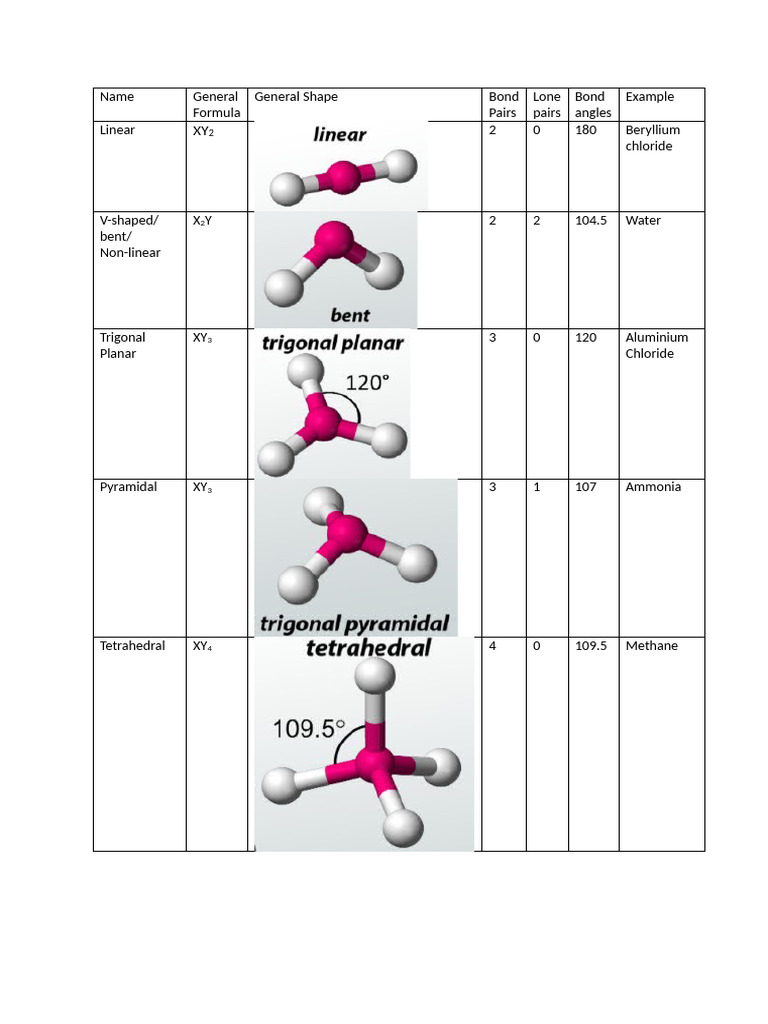 | Name | General Formula | General Shape | Bond Pairs | Lone pairs | Bond angles | Example |
|---|---|---|---|---|---|---|
| Linear | $XY_2$ | linear | 2 | 0 | 180 | Beryllium chloride |
| V-shaped/ bent/ Non-linear | $X_2Y$ | bent | 2 | 2 | 104.5 | Water |
| Trigonal Planar | $XY_3$ | trigonal planar 120° | 3 | 0 | 120 | Aluminium Chloride |
| Pyramidal | $XY_3$ | trigonal pyramidal | 3 | 1 | 107 | Ammonia |
| Tetrahedral | $XY_4$ | tetrahedral 109.5° | 4 | 0 | 109.5 | Methane |